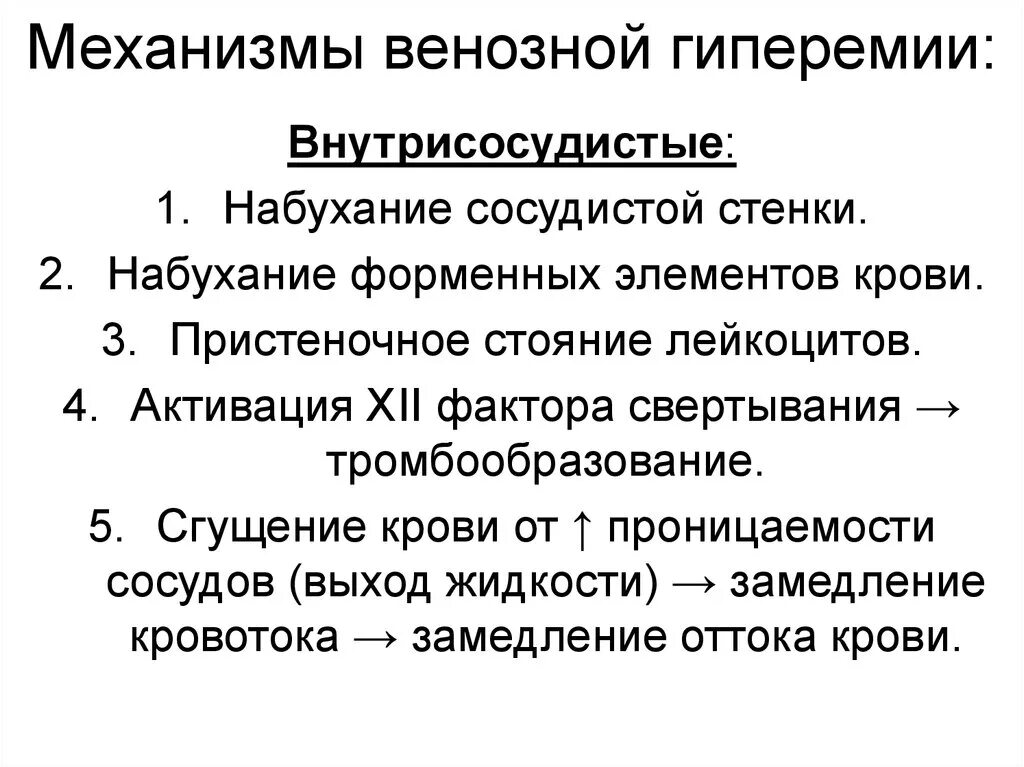 Механизмы венозной гиперемии:

Внутрисосудистые:

1. Набухание сосудистой стенки.
2. Набухание форменных элементов крови.
3. Пристеночное стояние лейкоцитов.
4. Активация XII фактора свертывания → тромбообразование.
5. Сгущение крови от ↑ проницаемости сосудов (выход жидкости) → замедление кровотока → замедление оттока крови.